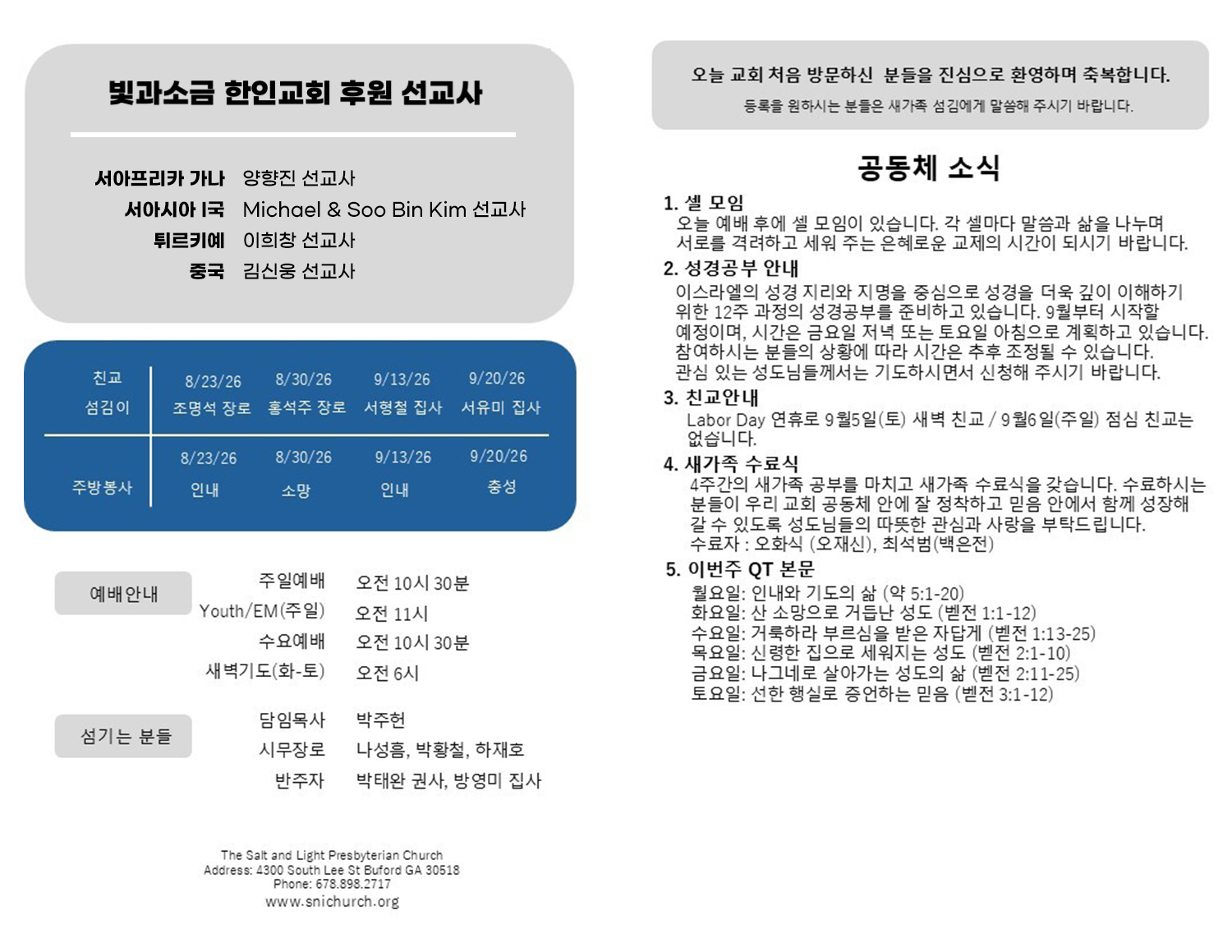 빛과소금 한인교회 후원 선교사

서아프리카 가나 양향진 선교사
서아시아 I국 Michael & Soo Bin Kim 선교사
튀르키예 이희창 선교사
중국 김신웅 선교사

| 친교 섬김이 | 8/23/26 조명석 장로 | 8/30/26 홍석주 장로 | 9/13/26 서형철 집사 | 9/20/26 서유미 집사 |
|---|---|---|---|---|
| 주방봉사 | 8/23/26 인내 | 8/30/26 소망 | 9/13/26 인내 | 9/20/26 충성 |

예배안내
주일예배 오전 10시 30분
Youth/EM(주일) 오전 11시
수요예배 오전 10시 30분
새벽기도(화-토) 오전 6시

섬기는 분들
담임목사 박주헌
시무장로 나성흠, 박황철, 하재호
반주자 박태완 권사, 방영미 집사

The Salt and Light Presbyterian Church
Address: 4300 South Lee St Buford GA 30518
Phone: 678.898.2717
www.snichurch.org

오늘 교회 처음 방문하신 분들을 진심으로 환영하며 축복합니다.
등록을 원하시는 분들은 새가족 섬김에게 말씀해 주시기 바랍니다.

공동체 소식

1. 셀 모임
오늘 예배 후에 셀 모임이 있습니다. 각 셀마다 말씀과 삶을 나누며 서로를 격려하고 세워 주는 은혜로운 교제의 시간이 되시기 바랍니다.

2. 성경공부 안내
이스라엘의 성경 지리와 지명을 중심으로 성경을 더욱 깊이 이해하기 위한 12주 과정의 성경공부를 준비하고 있습니다. 9월부터 시작할 예정이며, 시간은 금요일 저녁 또는 토요일 아침으로 계획하고 있습니다. 참여하시는 분들의 상황에 따라 시간은 추후 조정될 수 있습니다. 관심 있는 성도님들께서는 기도하시면서 신청해 주시기 바랍니다.

3. 친교안내
Labor Day 연휴로 9월5일(토) 새벽 친교 / 9월6일(주일) 점심 친교는 없습니다.

4. 새가족 수료식
4주간의 새가족 공부를 마치고 새가족 수료식을 갖습니다. 수료하시는 분들이 우리 교회 공동체 안에 잘 정착하고 믿음 안에서 함께 성장해 갈 수 있도록 성도님들의 따뜻한 관심과 사랑을 부탁드립니다.
수료자 : 오화식 (오재신), 최석범(백은전)

5. 이번주 QT 본문
월요일: 인내와 기도의 삶 (약 5:1-20)
화요일: 산 소망으로 거듭난 성도 (벧전 1:1-12)
수요일: 거룩하라 부르심을 받은 자답게 (벧전 1:13-25)
목요일: 신령한 집으로 세워지는 성도 (벧전 2:1-10)
금요일: 나그네로 살아가는 성도의 삶 (벧전 2:11-25)
토요일: 선한 행실로 증언하는 믿음 (벧전 3:1-12)